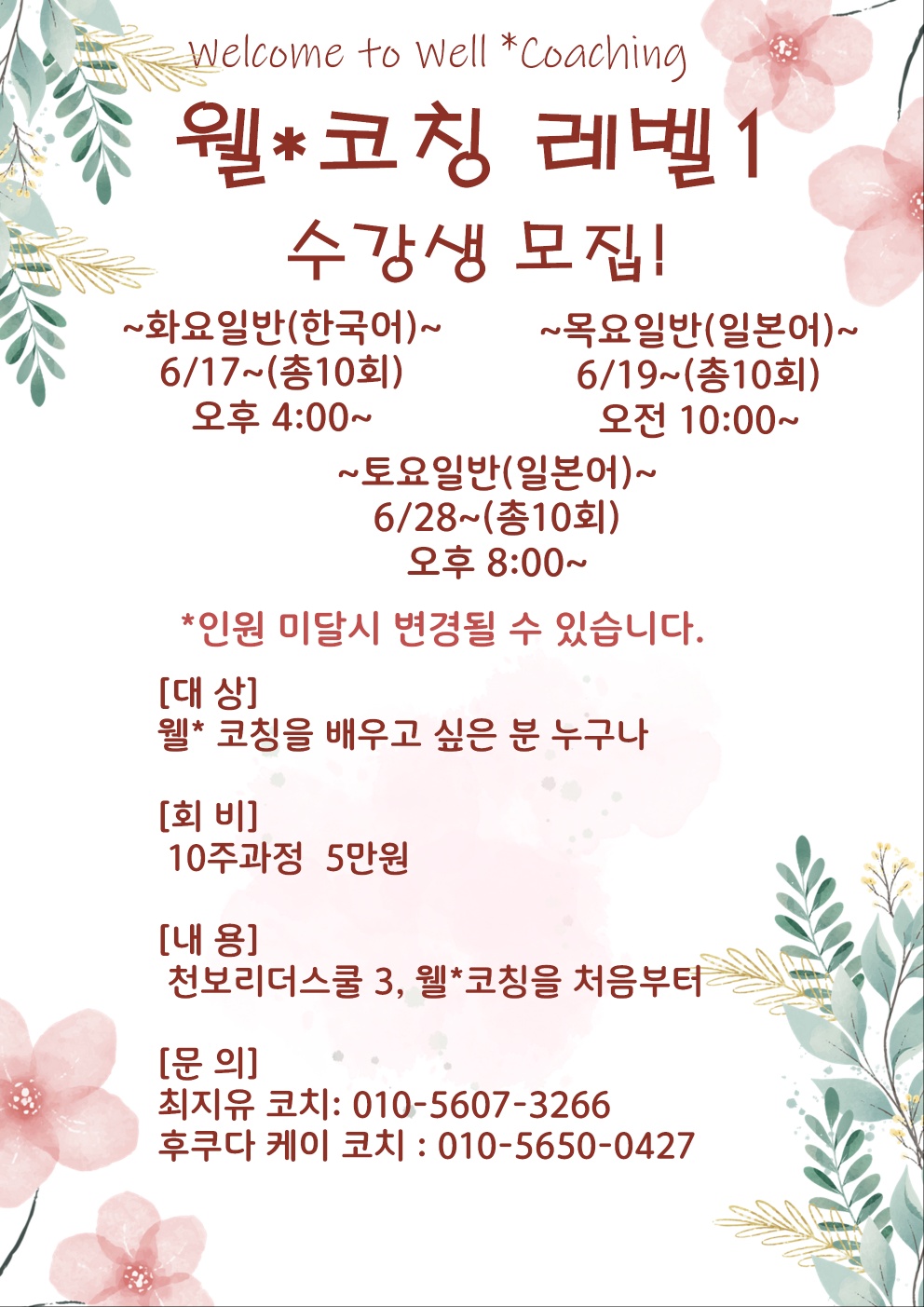 Welcome to Well *Coaching

웰*코칭 레벨1

수강생 모집!

~화요일반(한국어)~
6/17~(총10회)
오후 4:00~

~목요일반(일본어)~
6/19~(총10회)
오전 10:00~

~토요일반(일본어)~
6/28~(총10회)
오후 8:00~

*인원 미달시 변경될 수 있습니다.

[대 상]
웰* 코칭을 배우고 싶은 분 누구나

[회 비]
10주과정 5만원

[내 용]
천보리더스쿨 3, 웰*코칭을 처음부터

[문 의]
최지유 코치: 010-5607-3266
후쿠다 케이 코치 : 010-5650-0427